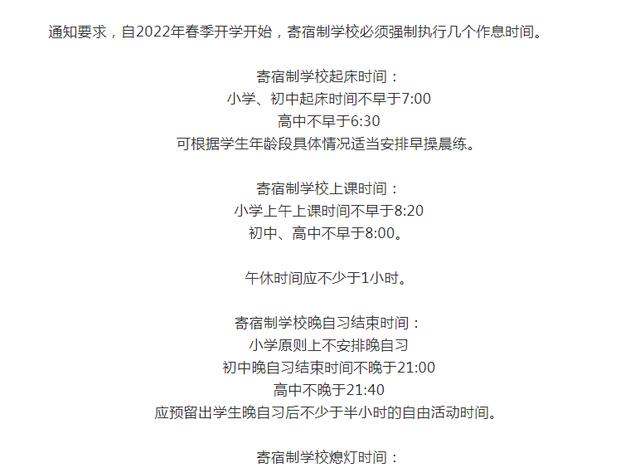 通知要求，自2022年春季开学开始，寄宿制学校必须强制执行几个作息时间。

寄宿制学校起床时间：
小学、初中起床时间不早于7:00
高中不早于6:30
可根据学生年龄段具体情况适当安排早操晨练。

寄宿制学校上课时间：
小学上午上课时间不早于8:20
初中、高中不早于8:00。

午休时间应不少于1小时。

寄宿制学校晚自习结束时间：
小学原则上不安排晚自习
初中晚自习结束时间不晚于21:00
高中不晚于21:40
应预留出学生晚自习后不少于半小时的自由活动时间。

寄宿制学校熄灯时间：